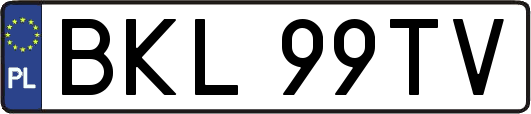 PL

BKL 99TV